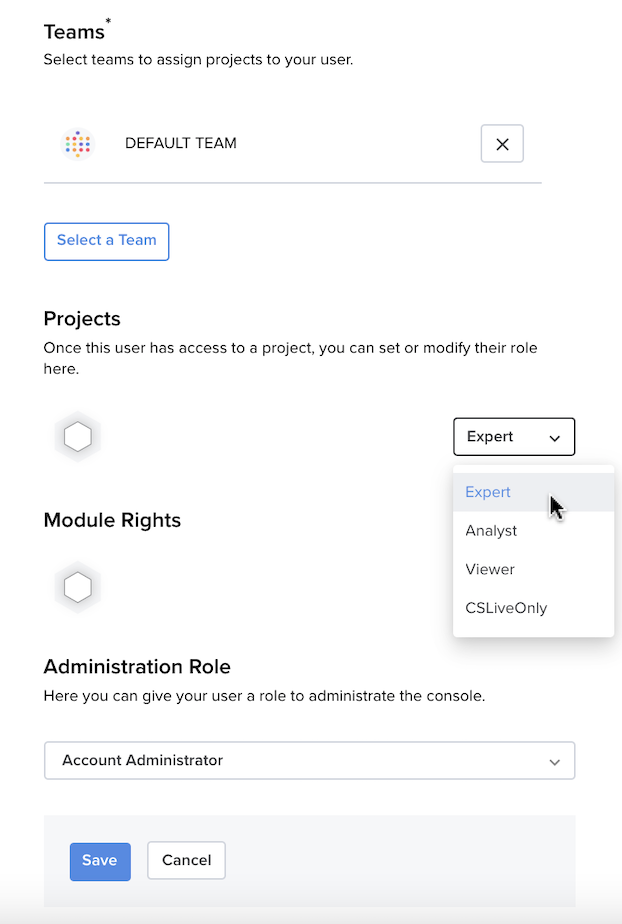 Teams*
Select teams to assign projects to your user.

DEFAULT TEAM

Select a Team

Projects
Once this user has access to a project, you can set or modify their role here.

Expert

Expert
Analyst
Viewer
CSLiveOnly

Module Rights

Administration Role
Here you can give your user a role to administrate the console.

Account Administrator

Save Cancel